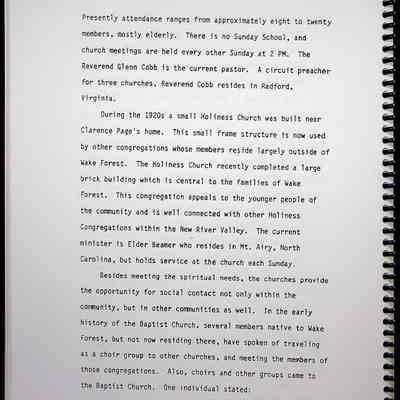 Presently attendance ranges from approximately eight to twenty members, mostly elderly. There is no Sunday School, and church meetings are held every other Sunday at 2 PM. The Reverend Glenn Cobb is the current pastor. A circuit preacher for three churches, Reverend Cobb resides in Radford, Virginia.

During the 1920s a small Holiness Church was built near Clarence Page's home. This small frame structure is now used by other congregations whose members reside largely outside of Wake Forest. The Holiness Church recently completed a large brick building which is central to the families of Wake Forest. This congregation appeals to the younger people of the community and is well connected with other Holiness Congregations within the New River Valley. The current minister is Elder Beamer who resides in Mt. Airy, North Carolina, but holds service at the church each Sunday.

Besides meeting the spiritual needs, the churches provide the opportunity for social contact not only within the community, but in other communities as well. In the early history of the Baptist Church, several members native to Wake Forest, but not now residing there, have spoken of traveling as a choir group to other churches, and meeting the members of those congregations. Also, choirs and other groups came to the Baptist Church. One individual stated: